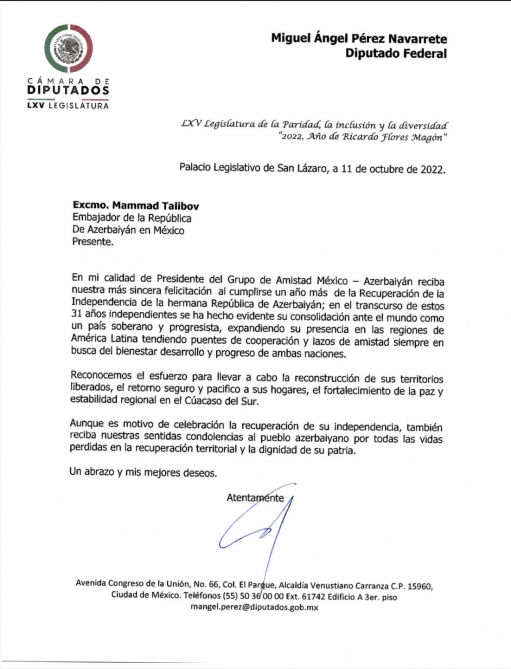 CÁMARA DE DIPUTADOS
LXV LEGISLATURA

Miguel Ángel Pérez Navarrete
Diputado Federal

LXV Legislatura de la Paridad, la inclusión y la diversidad
"2022, Año de Ricardo Flores Magón"

Palacio Legislativo de San Lázaro, a 11 de octubre de 2022.

Excmo. Mammad Talibov
Embajador de la República
De Azerbaiyán en México
Presente.

En mi calidad de Presidente del Grupo de Amistad México – Azerbaiyán reciba nuestra más sincera felicitación al cumplirse un año más de la Recuperación de la Independencia de la hermana República de Azerbaiyán; en el transcurso de estos 31 años independientes se ha hecho evidente su consolidación ante el mundo como un país soberano y progresista, expandiendo su presencia en las regiones de América Latina tendiendo puentes de cooperación y lazos de amistad siempre en busca del bienestar desarrollo y progreso de ambas naciones.

Reconocemos el esfuerzo para llevar a cabo la reconstrucción de sus territorios liberados, el retorno seguro y pacifico a sus hogares, el fortalecimiento de la paz y estabilidad regional en el Cúacaso del Sur.

Aunque es motivo de celebración la recuperación de su independencia, también reciba nuestras sentidas condolencias al pueblo azerbaiyano por todas las vidas perdidas en la recuperación territorial y la dignidad de su patria.

Un abrazo y mis mejores deseos.

Atentamente

Avenida Congreso de la Unión, No. 66, Col. El Parque, Alcaldía Venustiano Carranza C.P. 15960, Ciudad de México. Teléfonos (55) 50 36 00 00 Ext. 61742 Edificio A 3er. piso
mangel.perez@diputados.gob.mx